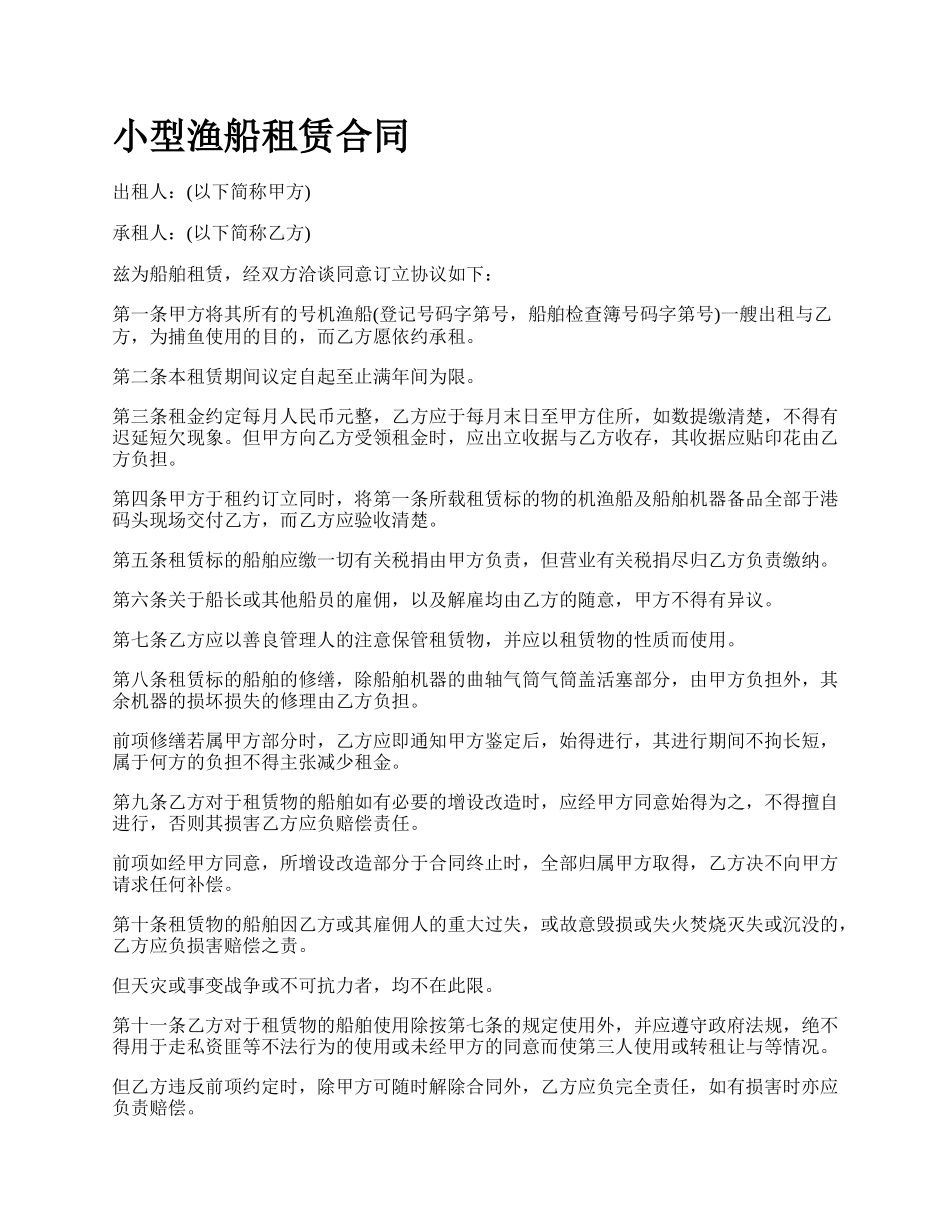 小型渔船租赁合同

出租人：(以下简称甲方)

承租人：(以下简称乙方)

兹为船舶租赁，经双方洽谈同意订立协议如下：

第一条甲方将其所有的号机渔船(登记号码字第号，船舶检查簿号码字第号)一艘出租与乙方，为捕鱼使用的目的，而乙方愿依约承租。

第二条本租赁期间议定自起至止满年间为限。

第三条租金约定每月人民币元整，乙方应于每月末日至甲方住所，如数提缴清楚，不得有迟延短欠现象。但甲方向乙方受领租金时，应出立收据与乙方收存，其收据应贴印花由乙方负担。

第四条甲方于租约订立同时，将第一条所载租赁标的物的机渔船及船舶机器备品全部于港码头现场交付乙方，而乙方应验收清楚。

第五条租赁标的船舶应缴一切有关税捐由甲方负责，但营业有关税捐尽归乙方负责缴纳。

第六条关于船长或其他船员的雇佣，以及解雇均由乙方的随意，甲方不得有异议。

第七条乙方应以善良管理人的注意保管租赁物，并应以租赁物的性质而使用。

第八条租赁标的船舶的修缮，除船舶机器的曲轴气筒气筒盖活塞部分，由甲方负担外，其余机器的损坏损失的修理由乙方负担。

前项修缮若属甲方部分时，乙方应即通知甲方鉴定后，始得进行，其进行期间不拘长短，属于何方的负担不得主张减少租金。

第九条乙方对于租赁物的船舶如有必要的增设改造时，应经甲方同意始得为之，不得擅自进行，否则其损害乙方应负赔偿责任。

前项如经甲方同意，所增设改造部分于合同终止时，全部归属甲方取得，乙方决不向甲方请求任何补偿。

第十条租赁物的船舶因乙方或其雇佣人的重大过失，或故意毁损或失火焚烧灭失或沉没的，乙方应负损害赔偿之责。

但天灾或事变战争或不可抗力者，均不在此限。

第十一条乙方对于租赁物的船舶使用除按第七条的规定使用外，并应遵守政府法规，绝不得用于走私资匪等不法行为的使用或未经甲方的同意而使第三人使用或转租让与等情况。

但乙方违反前项约定时，除甲方可随时解除合同外，乙方应负完全责任，如有损害时亦应负责赔偿。